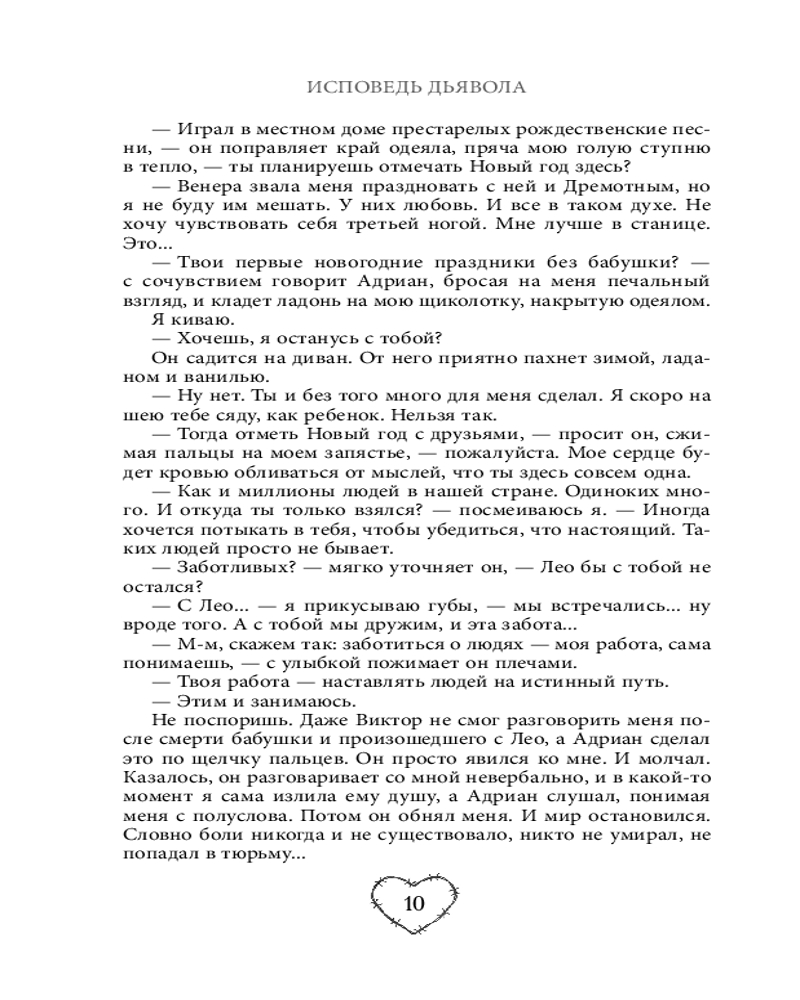 ИСПОВЕДЬ ДЬЯВОЛА

— Играл в местном доме престарелых рождественские песни, — он поправляет край одеяла, пряча мою голую ступню в тепло, — ты планируешь отмечать Новый год здесь?

— Венера звала меня праздновать с ней и Дремотным, но я не буду им мешать. У них любовь. И все в таком духе. Не хочу чувствовать себя третьей ногой. Мне лучше в станице. Это...

— Твои первые новогодние праздники без бабушки? — с сочувствием говорит Адриан, бросая на меня печальный взгляд, и кладет ладонь на мою щиколотку, накрытую одеялом.

Я киваю.

— Хочешь, я останусь с тобой?

Он садится на диван. От него приятно пахнет зимой, ладаном и ванилью.

— Ну нет. Ты и без того много для меня сделал. Я скоро на шею тебе сяду, как ребенок. Нельзя так.

— Тогда отметь Новый год с друзьями, — просит он, сжимая пальцы на моем запястье, — пожалуйста. Мое сердце будет кровью обливаться от мыслей, что ты здесь совсем одна.

— Как и миллионы людей в нашей стране. Одиноких много. И откуда ты только взялся? — посмеиваюсь я. — Иногда хочется потыкать в тебя, чтобы убедиться, что настоящий. Таких людей просто не бывает.

— Заботливых? — мягко уточняет он, — Лео бы с тобой не остался?

— С Лео... — я прикусываю губы, — мы встречались... ну вроде того. А с тобой мы дружим, и эта забота...

— М-м, скажем так: заботиться о людях — моя работа, сама понимаешь, — с улыбкой пожимает он плечами.

— Твоя работа — наставлять людей на истинный путь.

— Этим и занимаюсь.

Не поспоришь. Даже Виктор не смог разговорить меня после смерти бабушки и произошедшего с Лео, а Адриан сделал это по щелчку пальцев. Он просто явился ко мне. И молчал. Казалось, он разговаривает со мной невербально, и в какой-то момент я сама излила ему душу, а Адриан слушал, понимая меня с полуслова. Потом он обнял меня. И мир остановился. Словно боли никогда и не существовало, никто не умирал, не попадал в тюрьму...

10